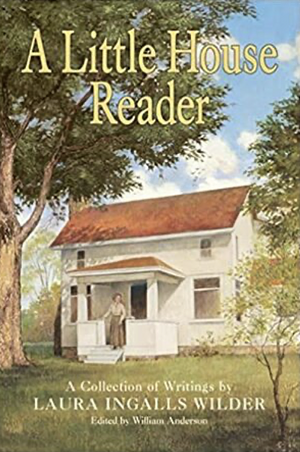 A Little House Reader

A Collection of Writings by
LAURA INGALLS WILDER
Edited by William Anderson